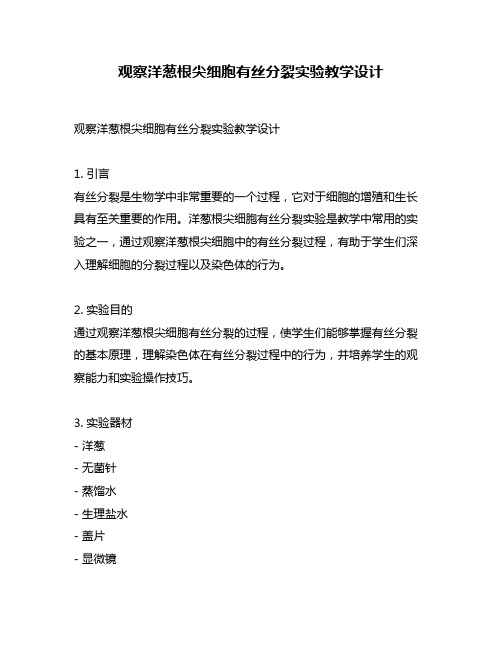 观察洋葱根尖细胞有丝分裂实验教学设计

观察洋葱根尖细胞有丝分裂实验教学设计

1. 引言
有丝分裂是生物学中非常重要的一个过程，它对于细胞的增殖和生长具有至关重要的作用。洋葱根尖细胞有丝分裂实验是教学中常用的实验之一，通过观察洋葱根尖细胞中的有丝分裂过程，有助于学生们深入理解细胞的分裂过程以及染色体的行为。

2. 实验目的
通过观察洋葱根尖细胞有丝分裂的过程，使学生们能够掌握有丝分裂的基本原理，理解染色体在有丝分裂过程中的行为，并培养学生的观察能力和实验操作技巧。

3. 实验器材
- 洋葱
- 无菌针
- 蒸馏水
- 生理盐水
- 盖片
- 显微镜